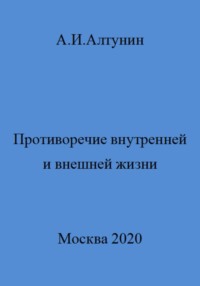 А.И.Алтунин

Противоречие внутренней и внешней жизни

Москва 2020